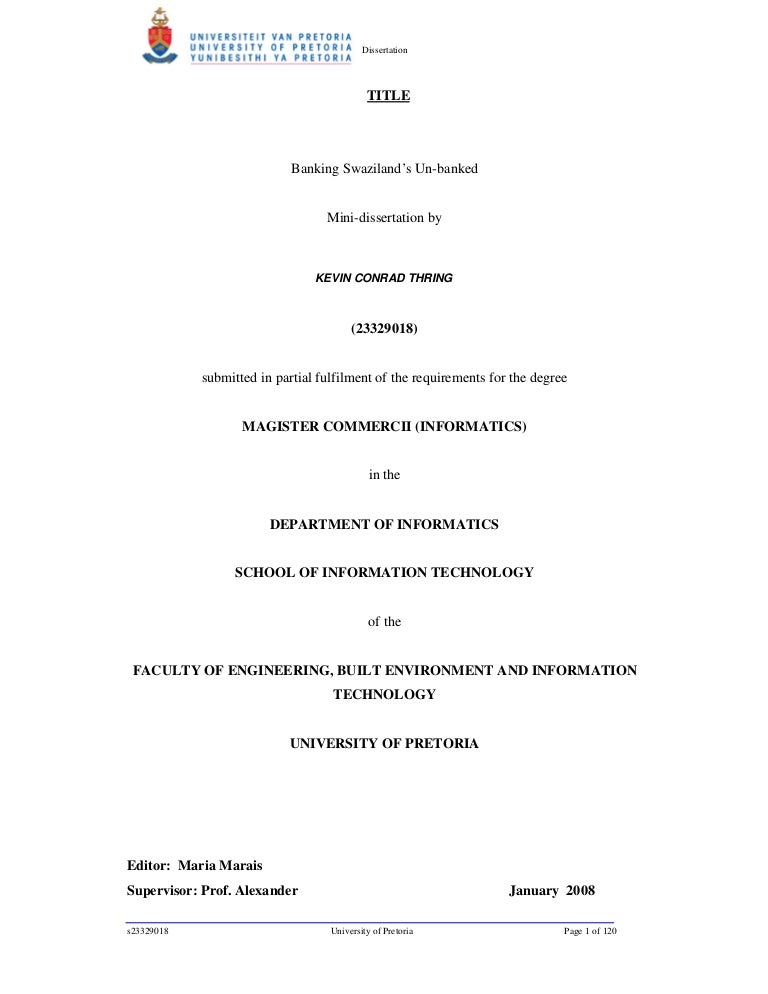 UNIVERSITEIT VAN PRETORIA
UNIVERSITY OF PRETORIA
YUNIBESITHI YA PRETORIA

Dissertation

TITLE

Banking Swaziland's Un-banked

Mini-dissertation by

KEVIN CONRAD THRING

(23329018)

submitted in partial fulfilment of the requirements for the degree

MAGISTER COMMERCII (INFORMATICS)

in the

DEPARTMENT OF INFORMATICS

SCHOOL OF INFORMATION TECHNOLOGY

of the

FACULTY OF ENGINEERING, BUILT ENVIRONMENT AND INFORMATION TECHNOLOGY

UNIVERSITY OF PRETORIA

Editor: Maria Marais

Supervisor: Prof. Alexander

January 2008

s23329018

University of Pretoria

Page 1 of 120